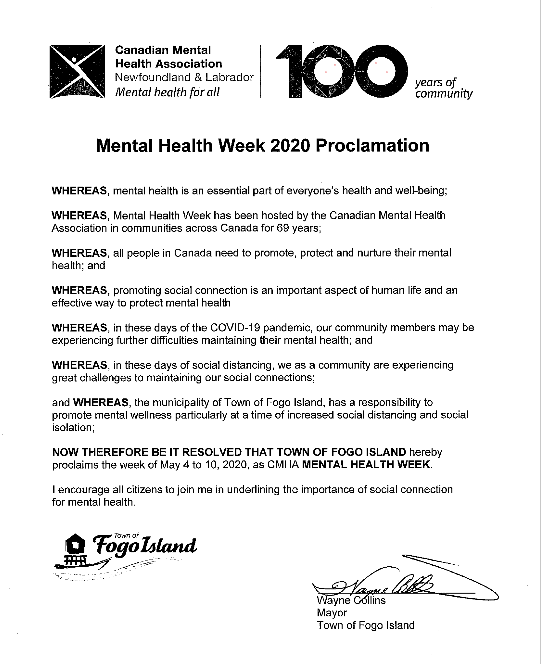 Canadian Mental Health Association
Newfoundland & Labrador
Mental health for all

100 years of community

Mental Health Week 2020 Proclamation

WHEREAS, mental health is an essential part of everyone's health and well-being;

WHEREAS, Mental Health Week has been hosted by the Canadian Mental Health Association in communities across Canada for 69 years;

WHEREAS, all people in Canada need to promote, protect and nurture their mental health; and

WHEREAS, promoting social connection is an important aspect of human life and an effective way to protect mental health

WHEREAS, in these days of the COVID-19 pandemic, our community members may be experiencing further difficulties maintaining their mental health; and

WHEREAS, in these days of social distancing, we as a community are experiencing great challenges to maintaining our social connections;

and WHEREAS, the municipality of Town of Fogo Island, has a responsibility to promote mental wellness particularly at a time of increased social distancing and social isolation;

NOW THEREFORE BE IT RESOLVED THAT TOWN OF FOGO ISLAND hereby proclaims the week of May 4 to 10, 2020, as CMHA MENTAL HEALTH WEEK.

I encourage all citizens to join me in underlining the importance of social connection for mental health.

Town of Fogo Island

Wayne Collins
Wayne Collins
Mayor
Town of Fogo Island